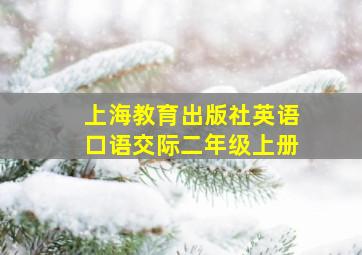 上海教育出版社英语
口语交际二年级上册